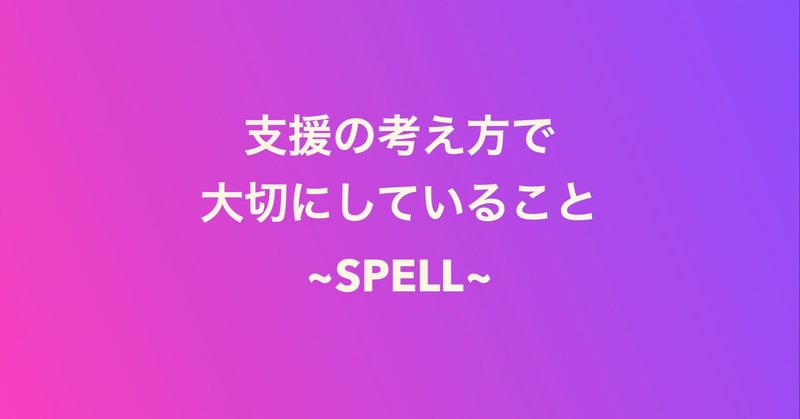 支援の考え方で
大切にしていること
~SPELL~